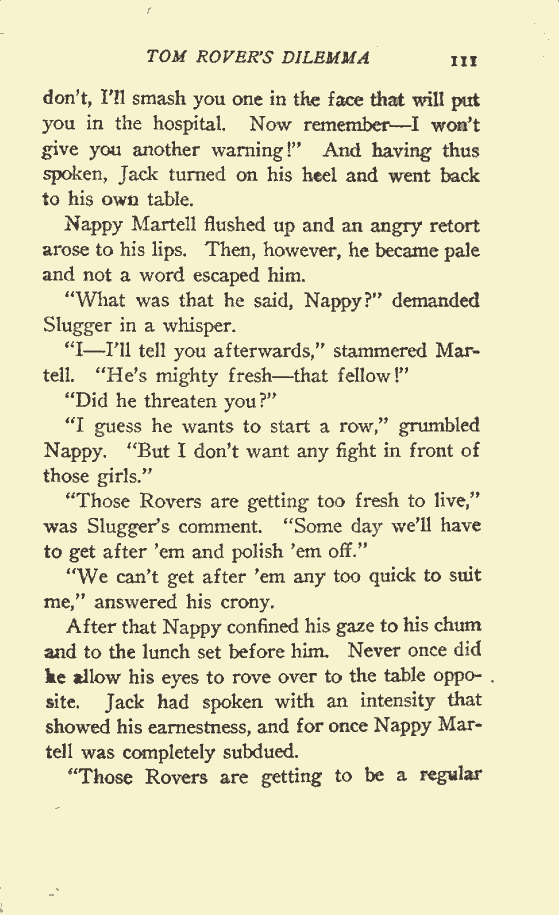 TOM ROVER'S DILEMMA 111

don't, I'll smash you one in the face that will put you in the hospital. Now remember—I won't give you another warning!" And having thus spoken, Jack turned on his heel and went back to his own table.

Nappy Martell flushed up and an angry retort arose to his lips. Then, however, he became pale and not a word escaped him.

"What was that he said, Nappy?" demanded Slugger in a whisper.

"I—I'll tell you afterwards," stammered Martell. "He's mighty fresh—that fellow!"

"Did he threaten you?"

"I guess he wants to start a row," grumbled Nappy. "But I don't want any fight in front of those girls."

"Those Rovers are getting too fresh to live," was Slugger's comment. "Some day we'll have to get after 'em and polish 'em off."

"We can't get after 'em any too quick to suit me," answered his crony.

After that Nappy confined his gaze to his chum and to the lunch set before him. Never once did he allow his eyes to rove over to the table opposite. Jack had spoken with an intensity that showed his earnestness, and for once Nappy Martell was completely subdued.

"Those Rovers are getting to be a regular